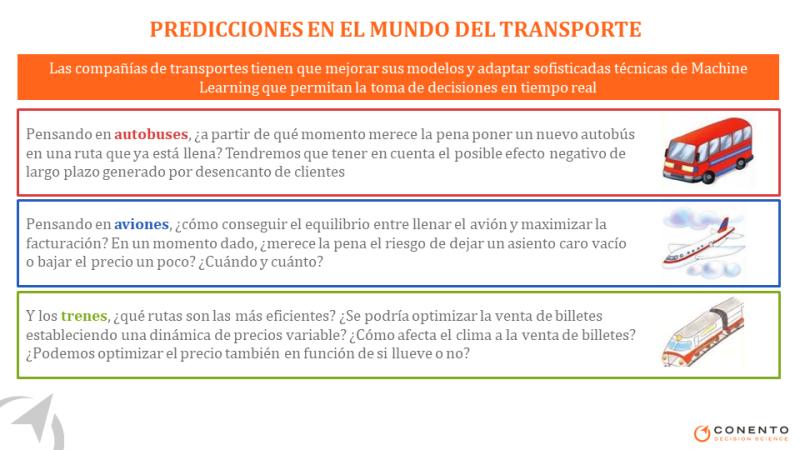 PREDICCIONES EN EL MUNDO DEL TRANSPORTE

Las compañías de transportes tienen que mejorar sus modelos y adaptar sofisticadas técnicas de Machine Learning que permitan la toma de decisiones en tiempo real

Pensando en autobuses, ¿a partir de qué momento merece la pena poner un nuevo autobús en una ruta que ya está llena? Tendremos que tener en cuenta el posible efecto negativo de largo plazo generado por desencanto de clientes

Pensando en aviones, ¿cómo conseguir el equilibrio entre llenar el avión y maximizar la facturación? En un momento dado, ¿merece la pena el riesgo de dejar un asiento caro vacío o bajar el precio un poco? ¿Cuándo y cuánto?

Y los trenes, ¿qué rutas son las más eficientes? ¿Se podría optimizar la venta de billetes estableciendo una dinámica de precios variable? ¿Cómo afecta el clima a la venta de billetes? ¿Podemos optimizar el precio también en función de si llueve o no?

CONENTO
DECISION SCIENCE